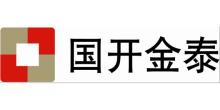 国开金泰